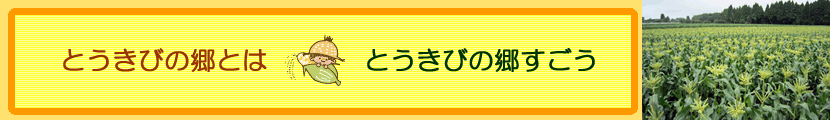 とうきびの郷とは　とうきびの郷すごう